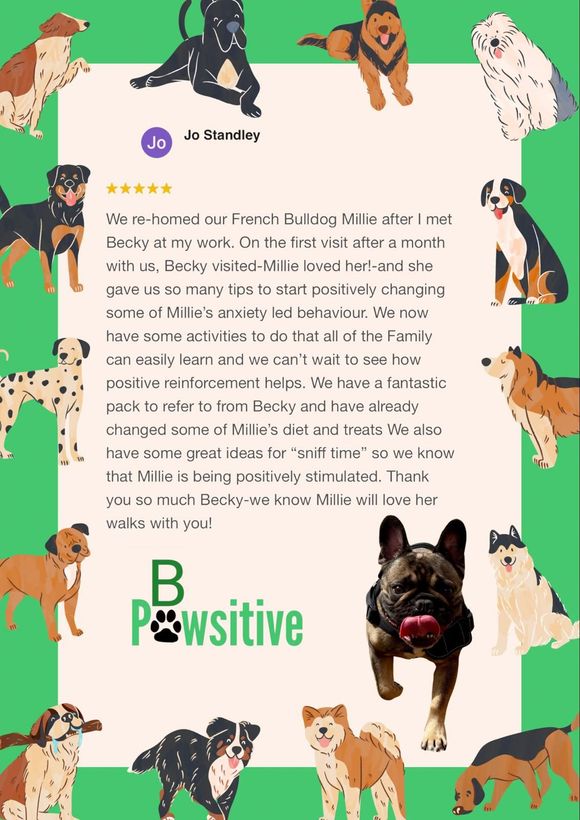 Jo

Jo Standley

★★★★★

We re-homed our French Bulldog Millie after I met Becky at my work. On the first visit after a month with us, Becky visited-Millie loved her!-and she gave us so many tips to start positively changing some of Millie's anxiety led behaviour. We now have some activities to do that all of the Family can easily learn and we can't wait to see how positive reinforcement helps. We have a fantastic pack to refer to from Becky and have already changed some of Millie's diet and treats We also have some great ideas for "sniff time" so we know that Millie is being positively stimulated. Thank you so much Becky-we know Millie will love her walks with you!

B
Pawsitive